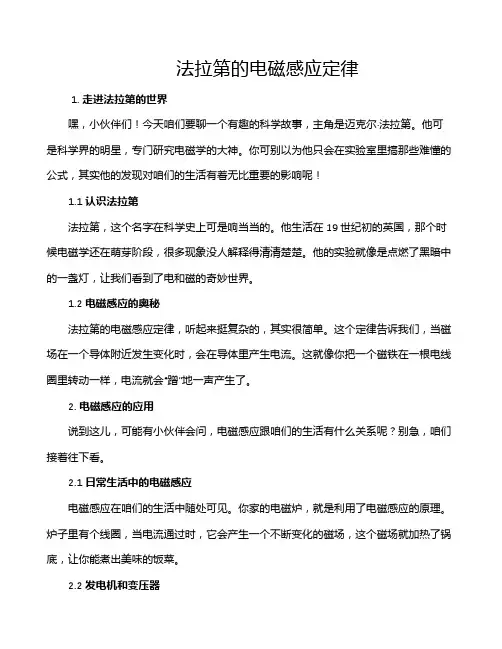 法拉第的电磁感应定律

1. 走进法拉第的世界

嘿，小伙伴们！今天咱们要聊一个有趣的科学故事，主角是迈克尔·法拉第。他可是科学界的明星，专门研究电磁学的大神。你可别以为他只会在实验室里搞那些难懂的公式，其实他的发现对咱们的生活有着无比重要的影响呢！

1.1 认识法拉第

法拉第，这个名字在科学史上可是响当当的。他生活在 19 世纪初的英国，那个时候电磁学还在萌芽阶段，很多现象没人解释得清清楚楚。他的实验就像是点燃了黑暗中的一盏灯，让我们看到了电和磁的奇妙世界。

1.2 电磁感应的奥秘

法拉第的电磁感应定律，听起来挺复杂的，其实很简单。这个定律告诉我们，当磁场在一个导体附近发生变化时，会在导体里产生电流。这就像你把一个磁铁在一根电线圈里转动一样，电流就会“蹭”地一声产生了。

2. 电磁感应的应用

说到这儿，可能有小伙伴会问，电磁感应跟咱们的生活有什么关系呢？别急，咱们接着往下看。

2.1 日常生活中的电磁感应

电磁感应在咱们的生活中随处可见。你家的电磁炉，就是利用了电磁感应的原理。炉子里有个线圈，当电流通过时，它会产生一个不断变化的磁场，这个磁场就加热了锅底，让你能煮出美味的饭菜。

2.2 发电机和变压器